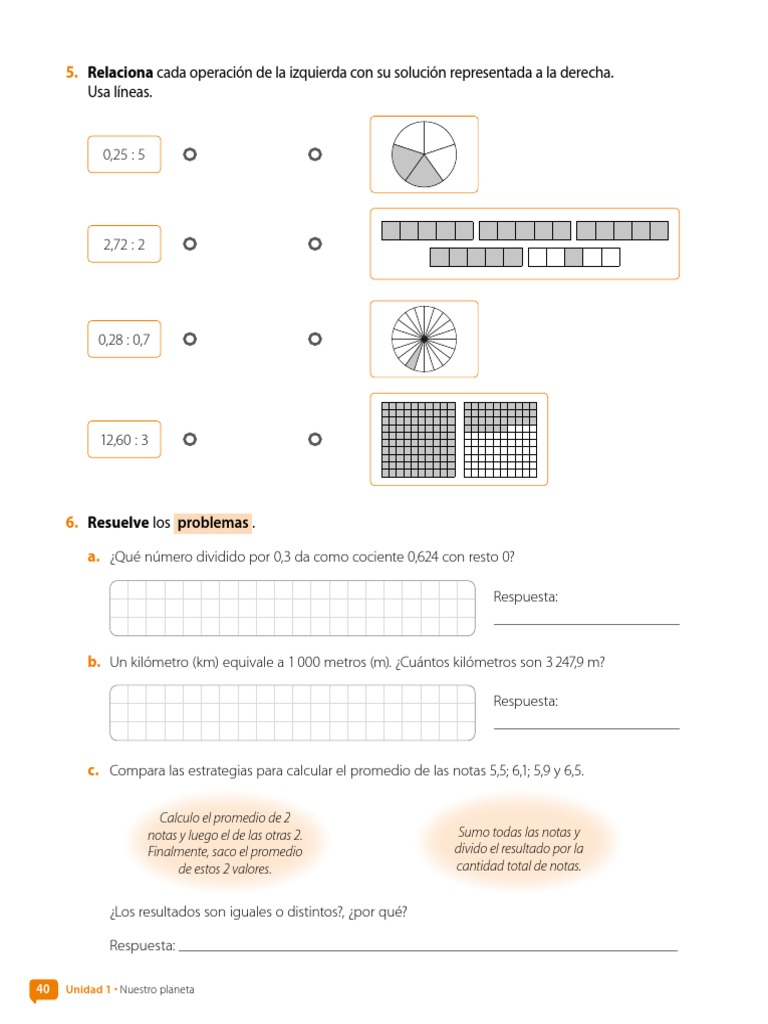 5. Relaciona cada operación de la izquierda con su solución representada a la derecha. Usa líneas.

0,25 : 5

2,72 : 2

0,28 : 0,7

12,60 : 3

6. Resuelve los problemas.

a. ¿Qué número dividido por 0,3 da como cociente 0,624 con resto 0?

Respuesta:

b. Un kilómetro (km) equivale a 1 000 metros (m). ¿Cuántos kilómetros son 3 247,9 m?

Respuesta:

c. Compara las estrategias para calcular el promedio de las notas 5,5; 6,1; 5,9 y 6,5.

Calculo el promedio de 2 notas y luego el de las otras 2. Finalmente, saco el promedio de estos 2 valores.

Sumo todas las notas y divido el resultado por la cantidad total de notas.

¿Los resultados son iguales o distintos?, ¿por qué?

Respuesta:

40 Unidad 1 • Nuestro planeta